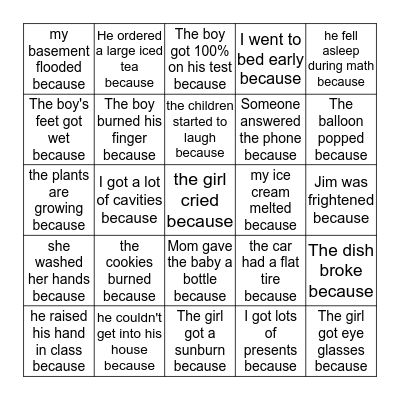 | | | | | |
|---|---|---|---|---|
| my basement flooded because | He ordered a large iced tea because | The boy got 100% on his test because | I went to bed early because | he fell asleep during math because |
| The boy's feet got wet because | The boy burned his finger because | the children started to laugh because | Someone answered the phone because | The balloon popped because |
| the plants are growing because | I got a lot of cavities because | the girl cried because | my ice cream melted because | Jim was frightened because |
| she washed her hands because | the cookies burned because | Mom gave the baby a bottle because | the car had a flat tire because | The dish broke because |
| he raised his hand in class because | he couldn't get into his house because | The girl got a sunburn because | I got lots of presents because | The girl got eye glasses because |